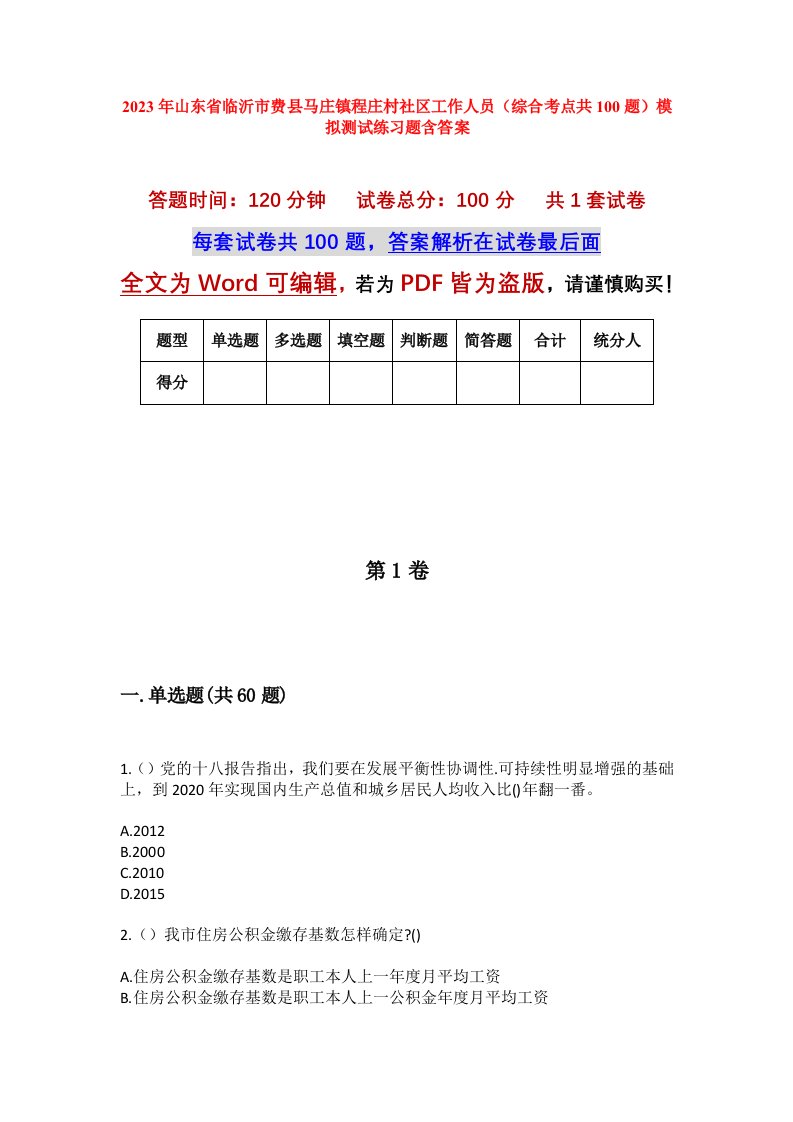 2023年山东省临沂市费县马庄镇程庄村社区工作人员（综合考点共100题）模拟测试练习题含答案

答题时间：120分钟　　试卷总分：100分　　共1套试卷

每套试卷共100题，答案解析在试卷最后面

全文为Word可编辑，若为PDF皆为盗版，请谨慎购买！

| 题型 | 单选题 | 多选题 | 填空题 | 判断题 | 简答题 | 合计 | 统分人 |
|---|---|---|---|---|---|---|---|
| 得分 | | | | | | | |

第1卷

一.单选题(共60题)

1.（）党的十八报告指出，我们要在发展平衡性协调性.可持续性明显增强的基础上，到2020年实现国内生产总值和城乡居民人均收入比()年翻一番。

A.2012
B.2000
C.2010
D.2015

2.（）我市住房公积金缴存基数怎样确定?()

A.住房公积金缴存基数是职工本人上一年度月平均工资
B.住房公积金缴存基数是职工本人上一公积金年度月平均工资